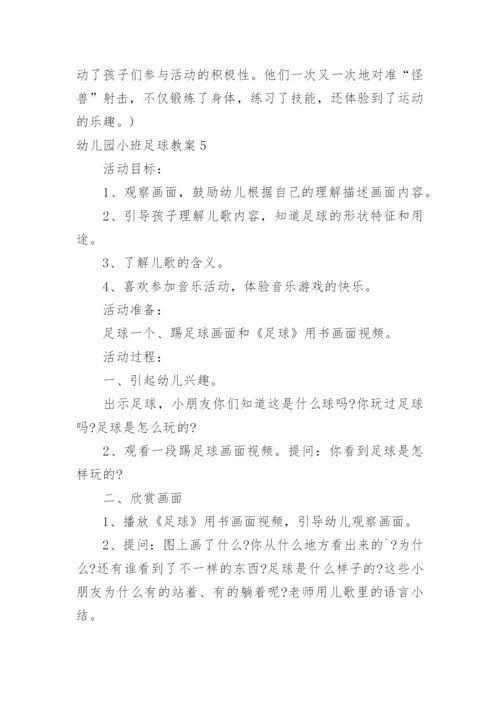 动了孩子们参与活动的积极性。他们一次又一次地对准“怪兽”射击，不仅锻炼了身体，练习了技能，还体验到了运动的乐趣。)

幼儿园小班足球教案 5

活动目标：

1、观察画面，鼓励幼儿根据自己的理解描述画面内容。

2、引导孩子理解儿歌内容，知道足球的形状特征和用途。

3、了解儿歌的含义。

4、喜欢参加音乐活动，体验音乐游戏的快乐。

活动准备：

足球一个、踢足球画面和《足球》用书画面视频。

活动过程：

一、引起幼儿兴趣。

出示足球，小朋友你们知道这是什么球吗?你玩过足球吗?足球是怎么玩的?

2、观看一段踢足球画面视频。提问：你看到足球是怎样玩的?

二、欣赏画面

1、播放《足球》用书画面视频，引导幼儿观察画面。

2、提问：图上画了什么?你从什么地方看出来的`?为什么?还有谁看到了不一样的东西?足球是什么样子的?这些小朋友为什么有的站着、有的躺着呢?老师用儿歌里的语言小结。